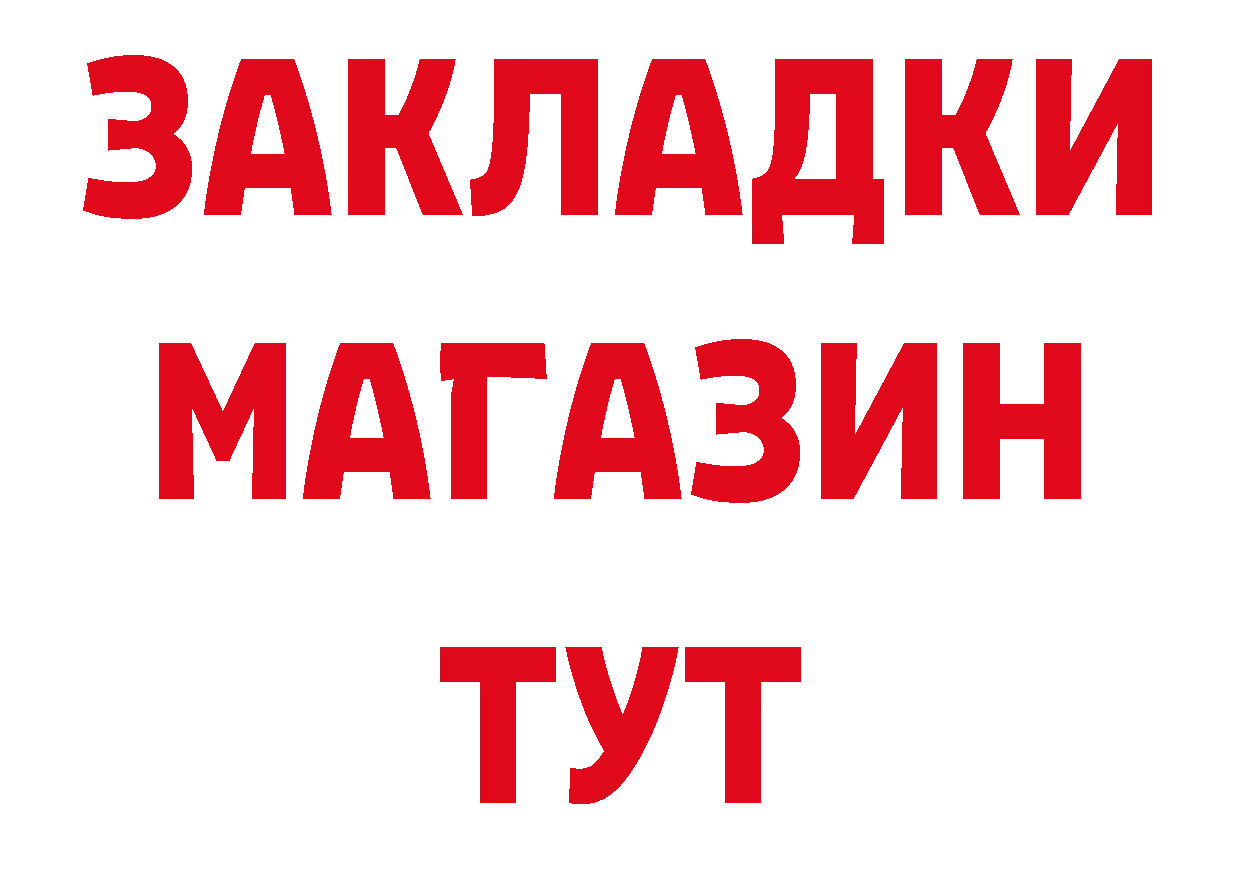 ЗАКЛАДКИ
МАГАЗИН
ТУТ